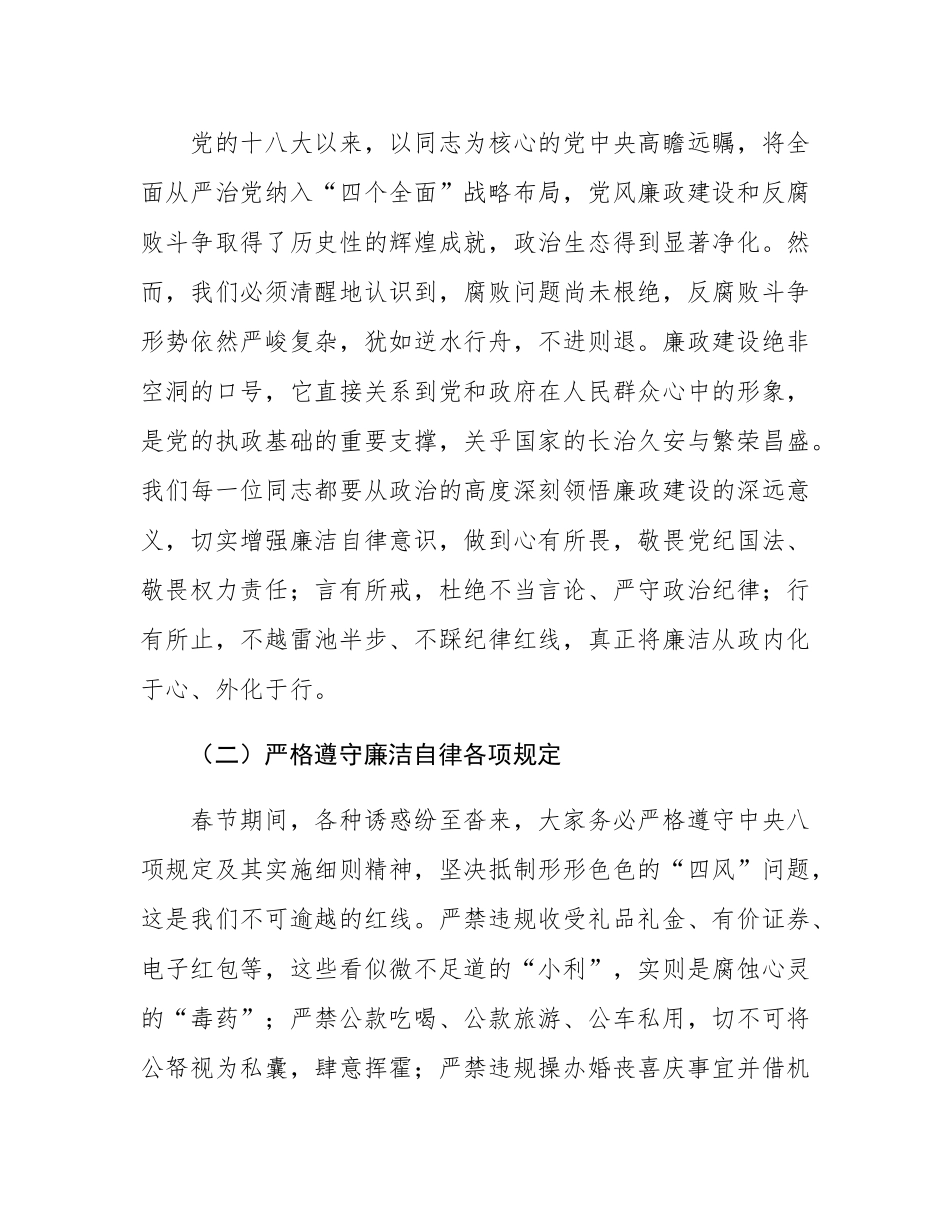 党的十八大以来，以同志为核心的党中央高瞻远瞩，将全面从严治党纳入“四个全面”战略布局，党风廉政建设和反腐败斗争取得了历史性的辉煌成就，政治生态得到显著净化。然而，我们必须清醒地认识到，腐败问题尚未根绝，反腐败斗争形势依然严峻复杂，犹如逆水行舟，不进则退。廉政建设绝非空洞的口号，它直接关系到党和政府在人民群众心中的形象，是党的执政基础的重要支撑，关乎国家的长治久安与繁荣昌盛。我们每一位同志都要从政治的高度深刻领悟廉政建设的深远意义，切实增强廉洁自律意识，做到心有所畏，敬畏党纪国法、敬畏权力责任；言有所戒，杜绝不当言论、严守政治纪律；行有所止，不越雷池半步、不踩纪律红线，真正将廉洁从政内化于心、外化于行。

（二）严格遵守廉洁自律各项规定

春节期间，各种诱惑纷至沓来，大家务必严格遵守中央八项规定及其实施细则精神，坚决抵制形形色色的“四风”问题，这是我们不可逾越的红线。严禁违规收受礼品礼金、有价证券、电子红包等，这些看似微不足道的“小利”，实则是腐蚀心灵的“毒药”；严禁公款吃喝、公款旅游、公车私用，切不可将公帑视为私囊，肆意挥霍；严禁违规操办婚丧喜庆事宜并借机